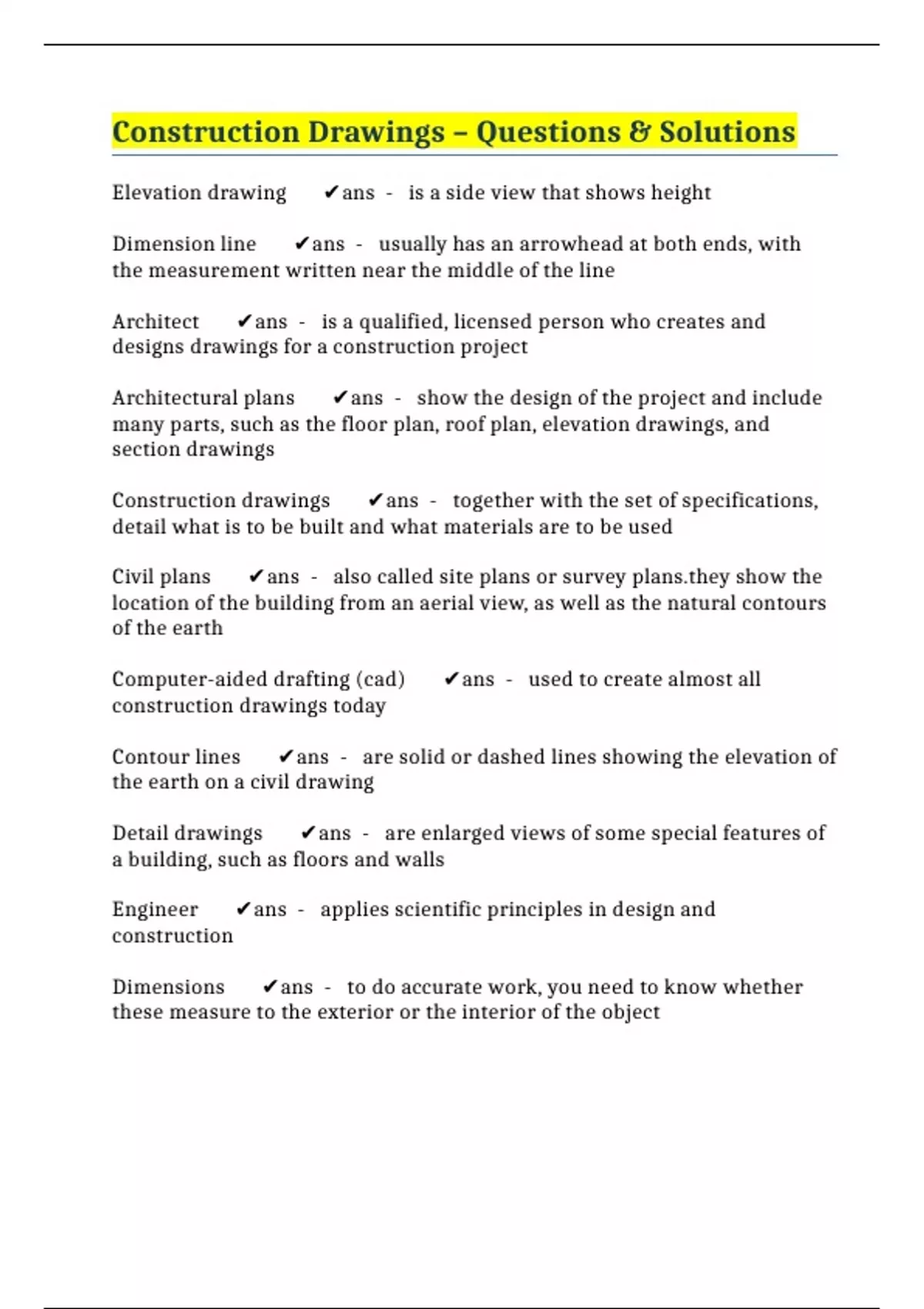 Construction Drawings – Questions & Solutions

Elevation drawing ✔ans - is a side view that shows height

Dimension line ✔ans - usually has an arrowhead at both ends, with the measurement written near the middle of the line

Architect ✔ans - is a qualified, licensed person who creates and designs drawings for a construction project

Architectural plans ✔ans - show the design of the project and include many parts, such as the floor plan, roof plan, elevation drawings, and section drawings

Construction drawings ✔ans - together with the set of specifications, detail what is to be built and what materials are to be used

Civil plans ✔ans - also called site plans or survey plans.they show the location of the building from an aerial view, as well as the natural contours of the earth

Computer-aided drafting (cad) ✔ans - used to create almost all construction drawings today

Contour lines ✔ans - are solid or dashed lines showing the elevation of the earth on a civil drawing

Detail drawings ✔ans - are enlarged views of some special features of a building, such as floors and walls

Engineer ✔ans - applies scientific principles in design and construction

Dimensions ✔ans - to do accurate work, you need to know whether these measure to the exterior or the interior of the object